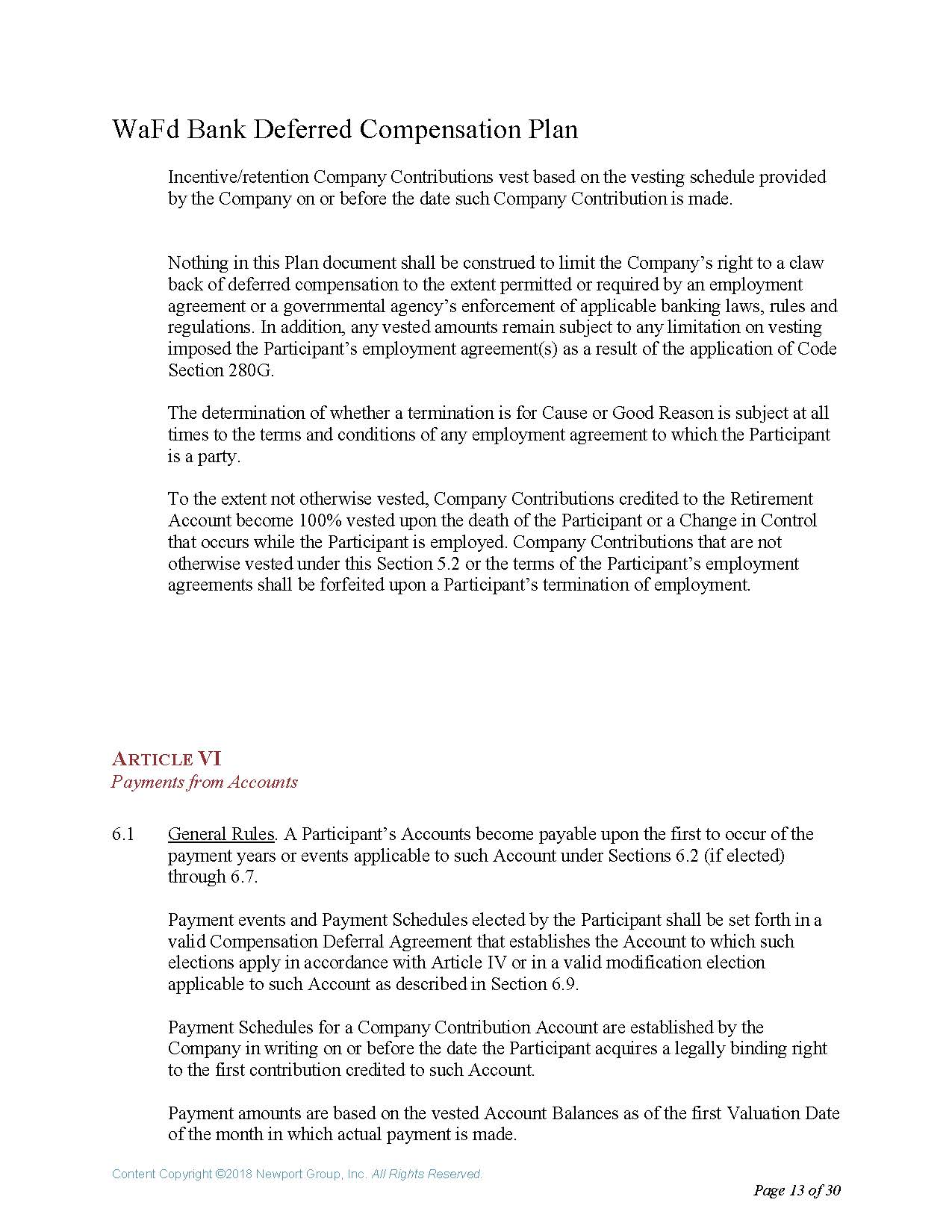 WaFd Bank Deferred Compensation Plan

Incentive/retention Company Contributions vest based on the vesting schedule provided by the Company on or before the date such Company Contribution is made.

Nothing in this Plan document shall be construed to limit the Company's right to a claw back of deferred compensation to the extent permitted or required by an employment agreement or a governmental agency's enforcement of applicable banking laws, rules and regulations. In addition, any vested amounts remain subject to any limitation on vesting imposed the Participant's employment agreement(s) as a result of the application of Code Section 280G.

The determination of whether a termination is for Cause or Good Reason is subject at all times to the terms and conditions of any employment agreement to which the Participant is a party.

To the extent not otherwise vested, Company Contributions credited to the Retirement Account become 100% vested upon the death of the Participant or a Change in Control that occurs while the Participant is employed. Company Contributions that are not otherwise vested under this Section 5.2 or the terms of the Participant's employment agreements shall be forfeited upon a Participant's termination of employment.

ARTICLE VI
Payments from Accounts

6.1 General Rules. A Participant's Accounts become payable upon the first to occur of the payment years or events applicable to such Account under Sections 6.2 (if elected) through 6.7.

Payment events and Payment Schedules elected by the Participant shall be set forth in a valid Compensation Deferral Agreement that establishes the Account to which such elections apply in accordance with Article IV or in a valid modification election applicable to such Account as described in Section 6.9.

Payment Schedules for a Company Contribution Account are established by the Company in writing on or before the date the Participant acquires a legally binding right to the first contribution credited to such Account.

Payment amounts are based on the vested Account Balances as of the first Valuation Date of the month in which actual payment is made.

Content Copyright ©2018 Newport Group, Inc. All Rights Reserved.

Page 13 of 30